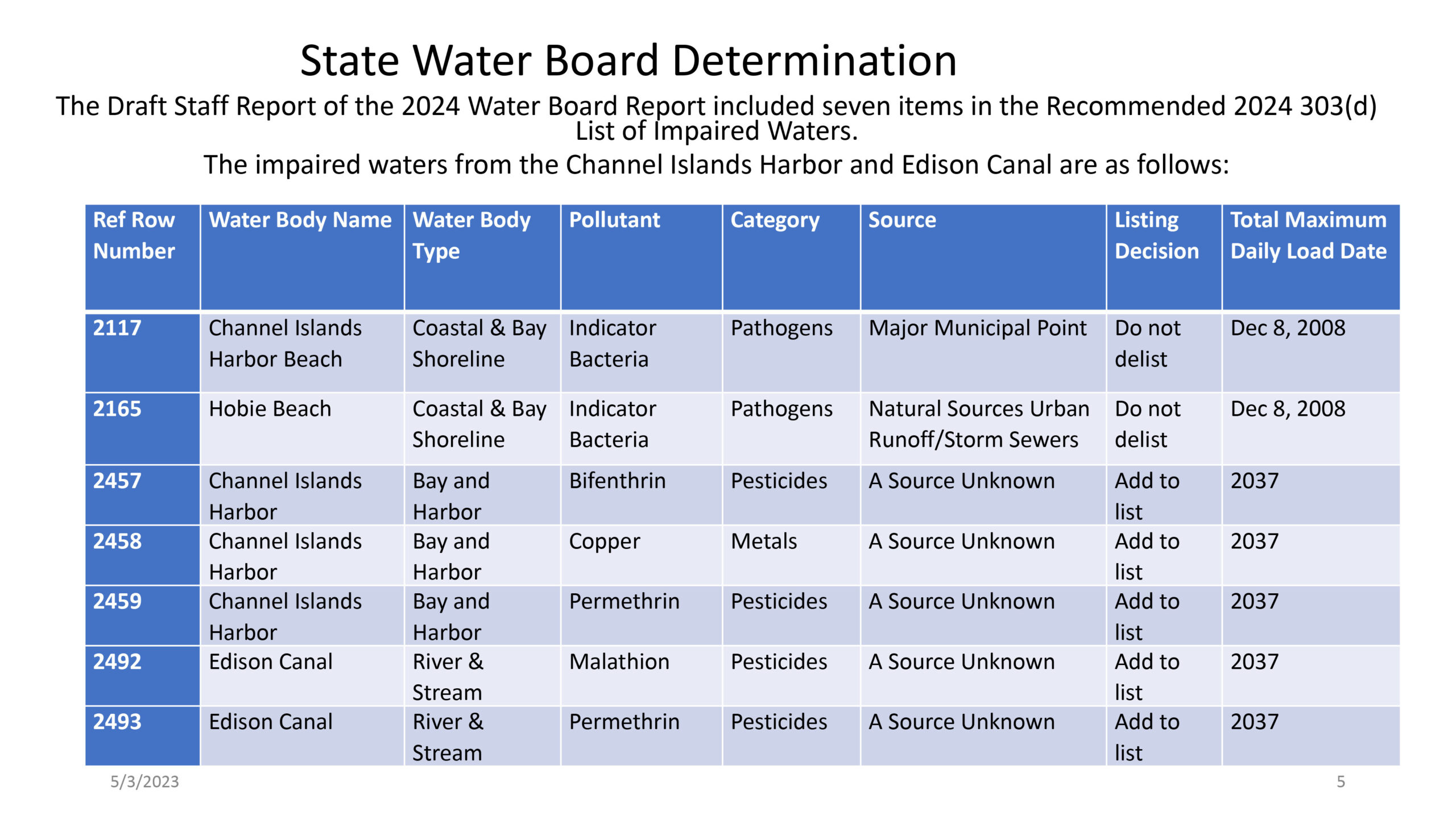 State Water Board Determination

The Draft Staff Report of the 2024 Water Board Report included seven items in the Recommended 2024 303(d) List of Impaired Waters.

The impaired waters from the Channel Islands Harbor and Edison Canal are as follows:

| Ref Row Number | Water Body Name | Water Body Type | Pollutant | Category | Source | Listing Decision | Total Maximum Daily Load Date |
|---|---|---|---|---|---|---|---|
| 2117 | Channel Islands Harbor Beach | Coastal & Bay Shoreline | Indicator Bacteria | Pathogens | Major Municipal Point | Do not delist | Dec 8, 2008 |
| 2165 | Hobie Beach | Coastal & Bay Shoreline | Indicator Bacteria | Pathogens | Natural Sources Urban Runoff/Storm Sewers | Do not delist | Dec 8, 2008 |
| 2457 | Channel Islands Harbor | Bay and Harbor | Bifenthrin | Pesticides | A Source Unknown | Add to list | 2037 |
| 2458 | Channel Islands Harbor | Bay and Harbor | Copper | Metals | A Source Unknown | Add to list | 2037 |
| 2459 | Channel Islands Harbor | Bay and Harbor | Permethrin | Pesticides | A Source Unknown | Add to list | 2037 |
| 2492 | Edison Canal | River & Stream | Malathion | Pesticides | A Source Unknown | Add to list | 2037 |
| 2493 | Edison Canal | River & Stream | Permethrin | Pesticides | A Source Unknown | Add to list | 2037 |

5/3/2023

5